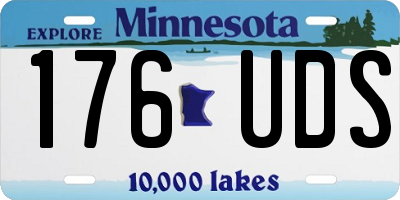 EXPLORE Minnesota

176 UDS

10,000 lakes